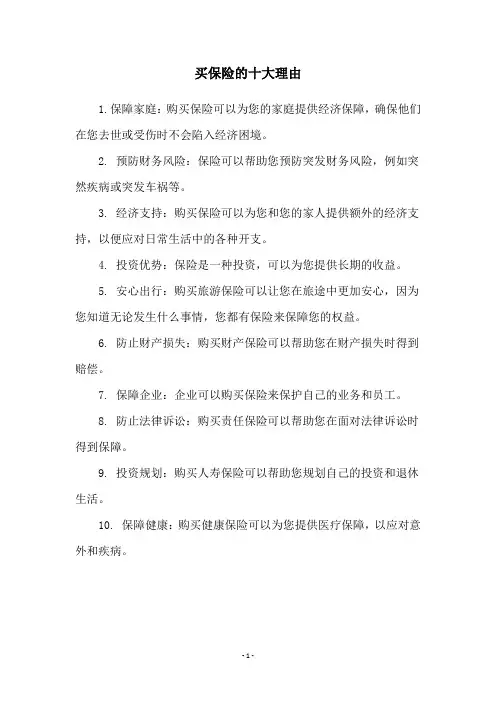 买保险的十大理由

1. 保障家庭：购买保险可以为您的家庭提供经济保障，确保他们在您去世或受伤时不会陷入经济困境。

2. 预防财务风险：保险可以帮助您预防突发财务风险，例如突然疾病或突发车祸等。

3. 经济支持：购买保险可以为您和您的家人提供额外的经济支持，以便应对日常生活中的各种开支。

4. 投资优势：保险是一种投资，可以为您提供长期的收益。

5. 安心出行：购买旅游保险可以让您在旅途中更加安心，因为您知道无论发生什么事情，您都有保险来保障您的权益。

6. 防止财产损失：购买财产保险可以帮助您在财产损失时得到赔偿。

7. 保障企业：企业可以购买保险来保护自己的业务和员工。

8. 防止法律诉讼：购买责任保险可以帮助您在面对法律诉讼时得到保障。

9. 投资规划：购买人寿保险可以帮助您规划自己的投资和退休生活。

10. 保障健康：购买健康保险可以为您提供医疗保障，以应对意外和疾病。

- 1 -